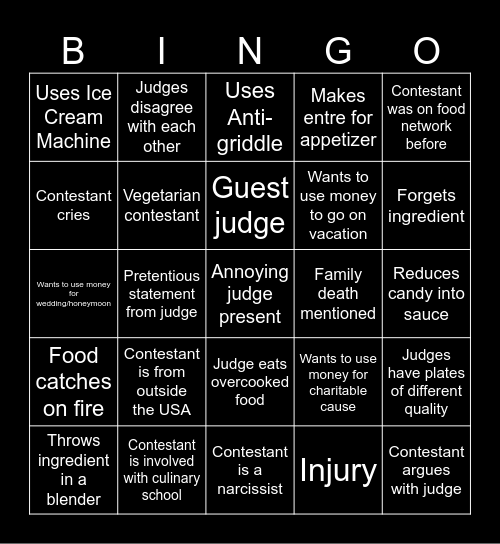 | B | I | N | G | O |
|---|---|---|---|---|
| Uses Ice Cream Machine | Judges disagree with each other | Uses Anti-griddle | Makes entre for appetizer | Contestant was on food network before |
| Contestant cries | Vegetarian contestant | Guest judge | Wants to use money to go on vacation | Forgets ingredient |
| Wants to use money for wedding/honeymoon | Pretentious statement from judge | Annoying judge present | Family death mentioned | Reduces candy into sauce |
| Food catches on fire | Contestant is from outside the USA | Judge eats overcooked food | Wants to use money for charitable cause | Judges have plates of different quality |
| Throws ingredient in a blender | Contestant is involved with culinary school | Contestant is a narcissist | Injury | Contestant argues with judge |